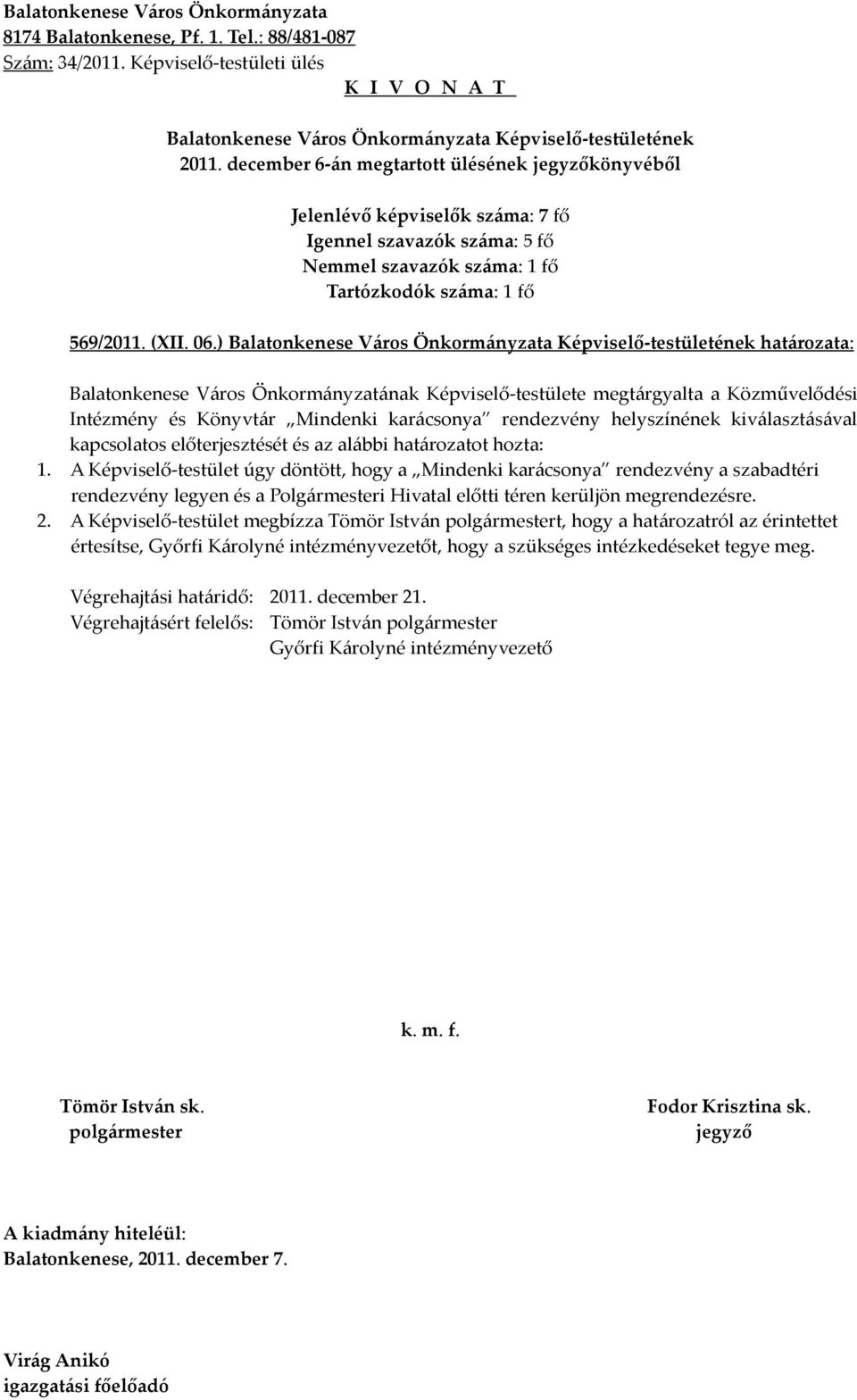 Balatonkenese Város Önkormányzata
8174 Balatonkenese, Pf. 1. Tel.: 88/481-087
Szám: 34/2011. Képviselő-testületi ülés

K I V O N A T

Balatonkenese Város Önkormányzata Képviselő-testületének
2011. december 6-án megtartott ülésének jegyzőkönyvéből

Jelenlévő képviselők száma: 7 fő
Igennel szavazók száma: 5 fő
Nemmel szavazók száma: 1 fő
Tartózkodók száma: 1 fő

569/2011. (XII. 06.) Balatonkenese Város Önkormányzata Képviselő-testületének határozata:

Balatonkenese Város Önkormányzatának Képviselő-testülete megtárgyalta a Közművelődési Intézmény és Könyvtár „Mindenki karácsonya" rendezvény helyszínének kiválasztásával kapcsolatos előterjesztését és az alábbi határozatot hozta:
1. A Képviselő-testület úgy döntött, hogy a „Mindenki karácsonya" rendezvény a szabadtéri rendezvény legyen és a Polgármesteri Hivatal előtti téren kerüljön megrendezésre.
2. A Képviselő-testület megbízza Tömör István polgármestert, hogy a határozatról az érintettet értesítse, Győrfi Károlyné intézményvezetőt, hogy a szükséges intézkedéseket tegye meg.

Végrehajtási határidő: 2011. december 21.
Végrehajtásért felelős: Tömör István polgármester
Győrfi Károlyné intézményvezető

k. m. f.

Tömör István sk.
polgármester

Fodor Krisztina sk.
jegyző

A kiadmány hiteléül:
Balatonkenese, 2011. december 7.

Virág Anikó
igazgatási főelőadó